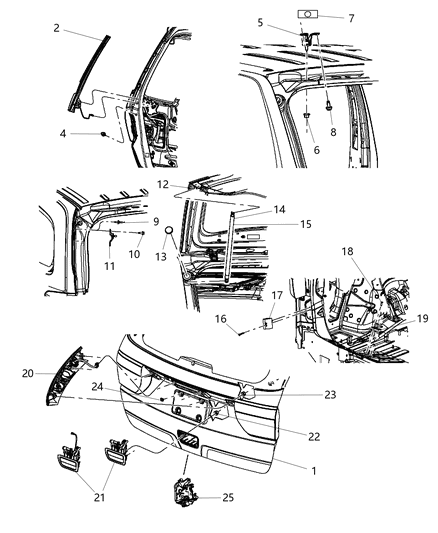 2
4
5
7
6
8
12
14
15
9
10
11
13
18
17
16
19
20
24
23
22
1
21
25